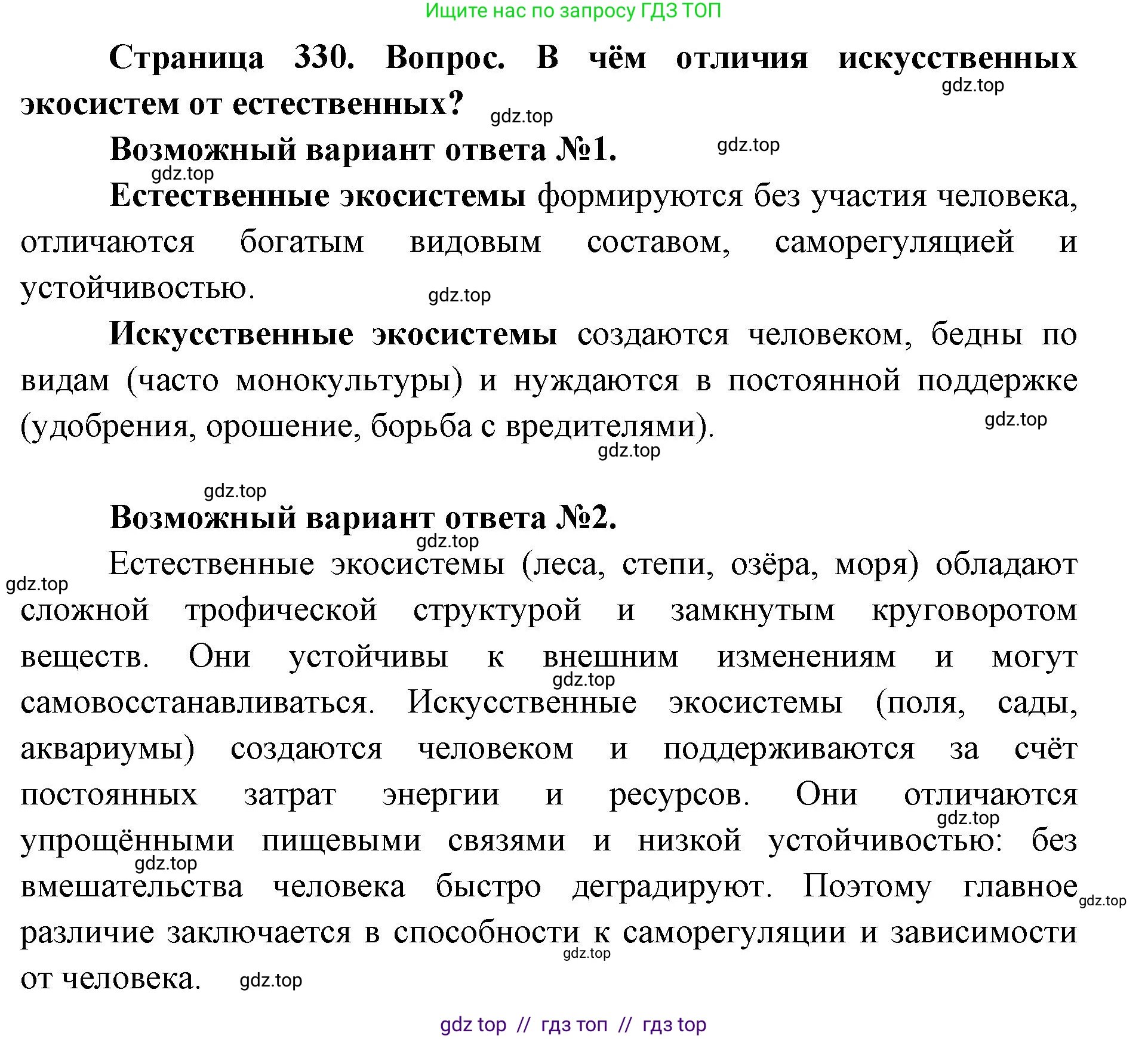 Ищите нас по запросу ГДЗ ТОП

Страница 330. Вопрос. В чём отличия искусственных экосистем от естественных?

gdz.top

gdz.top

Возможный вариант ответа №1.

gdz.top

gdz.top

Естественные экосистемы формируются без участия человека, отличаются богатым видовым составом, саморегуляцией и устойчивостью.

gdz.top

Искусственные экосистемы создаются человеком, бедны по видам (часто монокультуры) и нуждаются в постоянной поддержке (удобрения, орошение, борьба с вредителями).

gdz.top

gdz.top

gdz.top

Возможный вариант ответа №2.

gdz.top

gdz.top

Естественные экосистемы (леса, степи, озёра, моря) обладают сложной трофической структурой и замкнутым круговоротом веществ. Они устойчивы к внешним изменениям и могут самовосстанавливаться. Искусственные экосистемы (поля, сады, аквариумы) создаются человеком и поддерживаются за счёт постоянных затрат энергии и ресурсов. Они отличаются упрощёнными пищевыми связями и низкой устойчивостью: без вмешательства человека быстро деградируют. Поэтому главное различие заключается в способности к саморегуляции и зависимости от человека.

gdz.top

gdz.top

gdz.top

gdz.top

gdz.top

gdz.top

gdz top // гдз топ // гдз top